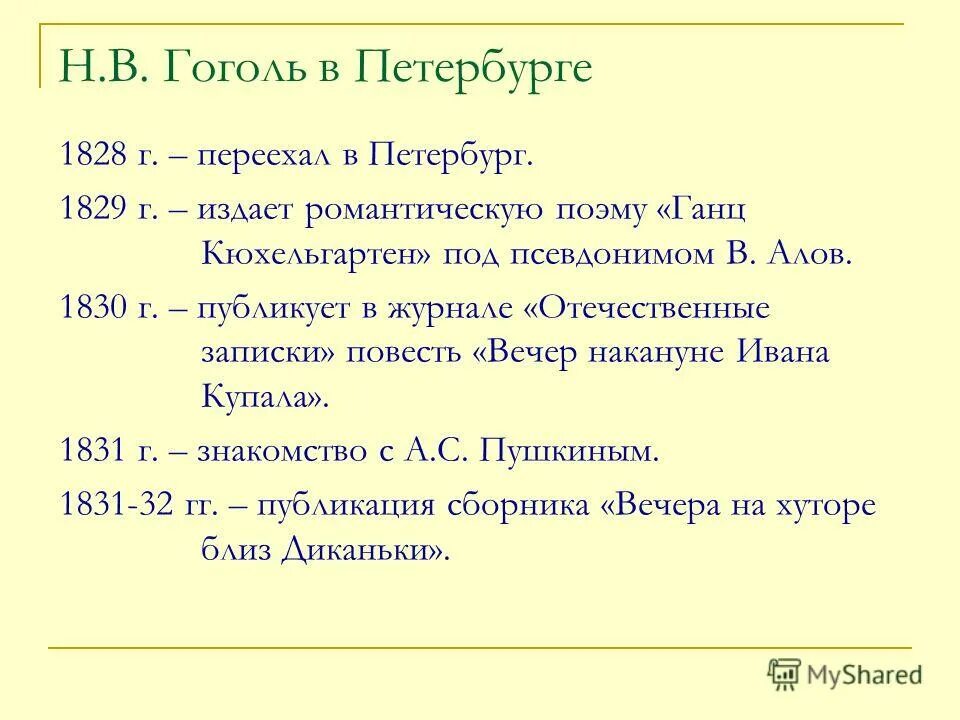 Н.В. Гоголь в Петербурге

1828 г. – переехал в Петербург.

1829 г. – издает романтическую поэму «Ганц Кюхельгартен» под псевдонимом В. Алов.

1830 г. – публикует в журнале «Отечественные записки» повесть «Вечер накануне Ивана Купала».

1831 г. – знакомство с А.С. Пушкиным.

1831-32 гг. – публикация сборника «Вечера на хуторе близ Диканьки».

MyShared